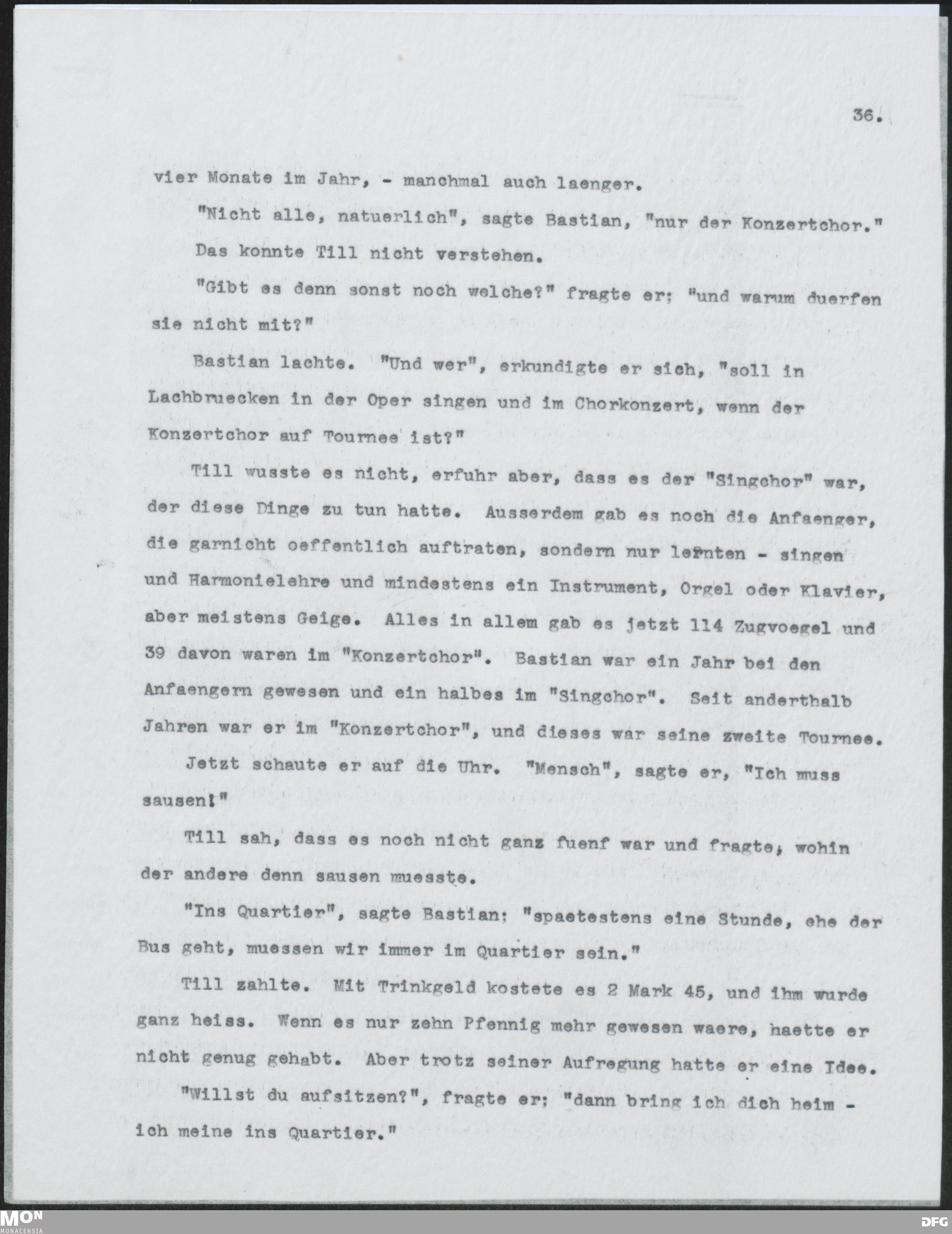 36.

vier Monate im Jahr, - manchmal auch laenger.

"Nicht alle, natuerlich", sagte Bastian, "nur der Konzertchor."

Das konnte Till nicht verstehen.

"Gibt es denn sonst noch welche?" fragte er; "und warum duerfen sie nicht mit?"

Bastian lachte. "Und wer", erkundigte er sich, "soll in Lachbruecken in der Oper singen und im Chorkonzert, wenn der Konzertchor auf Tournee ist?"

Till wusste es nicht, erfuhr aber, dass es der "Singchor" war, der diese Dinge zu tun hatte. Ausserdem gab es noch die Anfaenger, die garnicht oeffentlich auftraten, sondern nur lernten - singen und Harmonielehre und mindestens ein Instrument, Orgel oder Klavier, aber meistens Geige. Alles in allem gab es jetzt 114 Zugvoegel und 39 davon waren im "Konzertchor". Bastian war ein Jahr bei den Anfaengern gewesen und ein halbes im "Singchor". Seit anderthalb Jahren war er im "Konzertchor", und dieses war seine zweite Tournee.

Jetzt schaute er auf die Uhr. "Mensch", sagte er, "Ich muss sausen!"

Till sah, dass es noch nicht ganz fuenf war und fragte, wohin der andere denn sausen muesste.

"Ins Quartier", sagte Bastian; "spaetestens eine Stunde, ehe der Bus geht, muessen wir immer im Quartier sein."

Till zahlte. Mit Trinkgeld kostete es 2 Mark 45, und ihm wurde ganz heiss. Wenn es nur zehn Pfennig mehr gewesen waere, haette er nicht genug gehabt. Aber trotz seiner Aufregung hatte er eine Idee.

"Willst du aufsitzen?", fragte er; "dann bring ich dich heim - ich meine ins Quartier."

MON MONACENSIA DFG